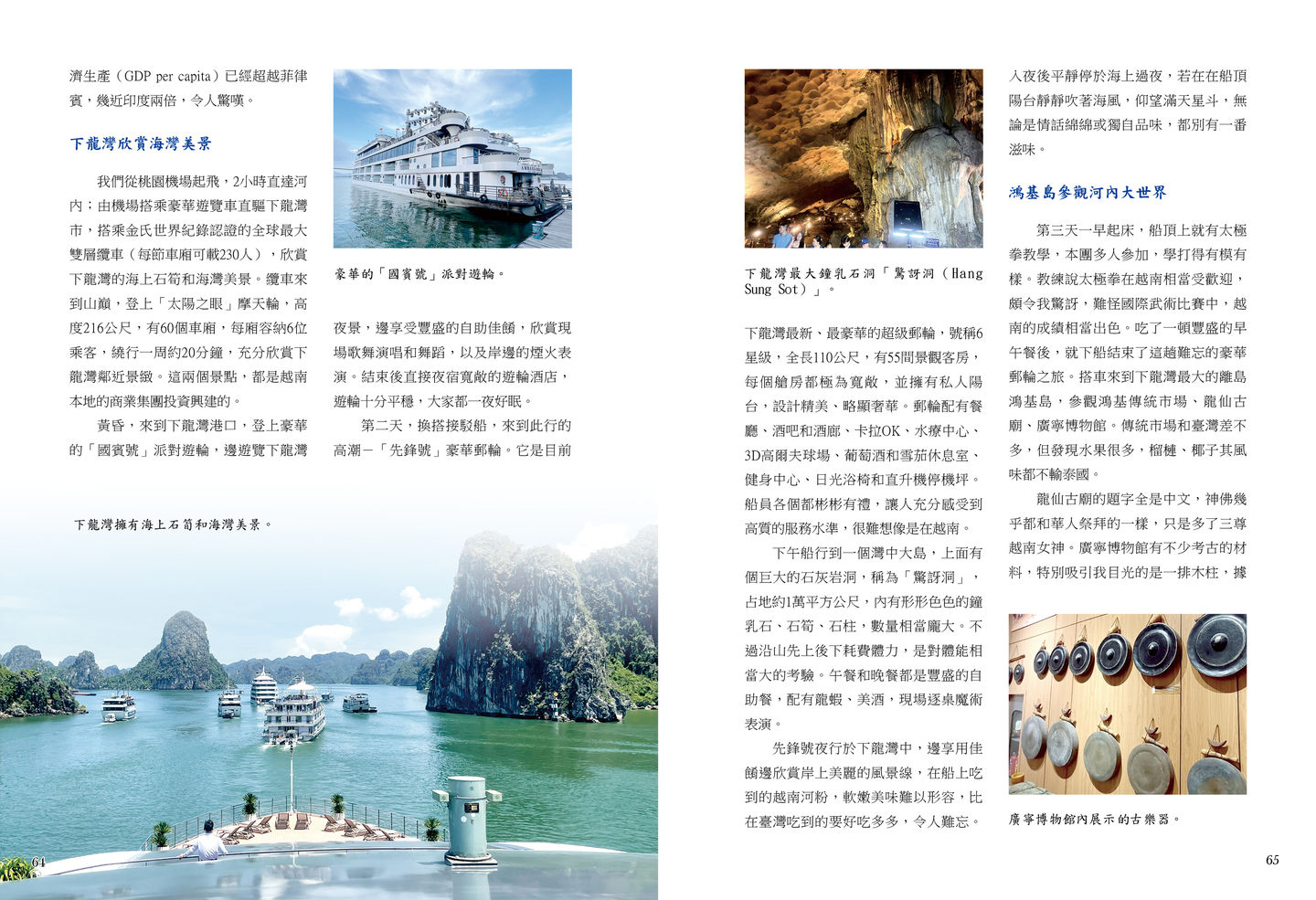 濟生產（GDP per capita）已經超越菲律賓，幾近印度兩倍，令人驚嘆。

下龍灣欣賞海灣美景

我們從桃園機場起飛，2小時直達河內；由機場搭乘豪華遊覽車直驅下龍灣市，搭乘金氏世界紀錄認證的全球最大雙層纜車（每節車廂可載230人），欣賞下龍灣的海上石筍和海灣美景。纜車來到山巔，登上「太陽之眼」摩天輪，高度216公尺，有60個車廂，每廂容納6位乘客，繞行一周約20分鐘，充分欣賞下龍灣鄰近景緻。這兩個景點，都是越南本地的商業集團投資興建的。

黃昏，來到下龍灣港口，登上豪華的「國賓號」派對遊輪，邊遊覽下龍灣

豪華的「國賓號」派對遊輪。

夜景，邊享受豐盛的自助佳餚，欣賞現場歌舞演唱和舞蹈，以及岸邊的煙火表演。結束後直接夜宿寬敞的遊輪酒店，遊輪十分平穩，大家都一夜好眠。

第二天，換搭接駁船，來到此行的高潮－「先鋒號」豪華郵輪。它是目前

下龍灣擁有海上石筍和海灣美景。

64

下龍灣最大鐘乳石洞「驚訝洞（Hang Sung Sot）」。

下龍灣最新、最豪華的超級郵輪，號稱6星級，全長110公尺，有55間景觀客房，每個艙房都極為寬敞，並擁有私人陽台，設計精美、略顯奢華。郵輪配有餐廳、酒吧和酒廊、卡拉OK、水療中心、3D高爾夫球場、葡萄酒和雪茄休息室、健身中心、日光浴椅和直升機停機坪。船員各個都彬彬有禮，讓人充分感受到高質的服務水準，很難想像是在越南。

下午船行到一個灣中大島，上面有個巨大的石灰岩洞，稱為「驚訝洞」，占地約1萬平方公尺，內有形形色色的鐘乳石、石筍、石柱，數量相當龐大。不過沿山先上後下耗費體力，是對體能相當大的考驗。午餐和晚餐都是豐盛的自助餐，配有龍蝦、美酒，現場逐桌魔術表演。

先鋒號夜行於下龍灣中，邊享用佳餚邊欣賞岸上美麗的風景線，在船上吃到的越南河粉，軟嫩美味難以形容，比在臺灣吃到的要好吃多多，令人難忘。

入夜後平靜停於海上過夜，若在在船頂陽台靜靜吹著海風，仰望滿天星斗，無論是情話綿綿或獨自品味，都別有一番滋味。

鴻基島參觀河內大世界

第三天一早起床，船頂上就有太極拳教學，本團多人參加，學打得有模有樣。教練說太極拳在越南相當受歡迎，頗令我驚訝，難怪國際武術比賽中，越南的成績相當出色。吃了一頓豐盛的早午餐後，就下船結束了這趟難忘的豪華郵輪之旅。搭車來到下龍灣最大的離島鴻基島，參觀鴻基傳統市場、龍仙古廟、廣寧博物館。傳統市場和臺灣差不多，但發現水果很多，榴槤、椰子其風味都不輸泰國。

龍仙古廟的題字全是中文，神佛幾乎都和華人祭拜的一樣，只是多了三尊越南女神。廣寧博物館有不少考古的材料，特別吸引我目光的是一排木柱，據

廣寧博物館內展示的古樂器。

65